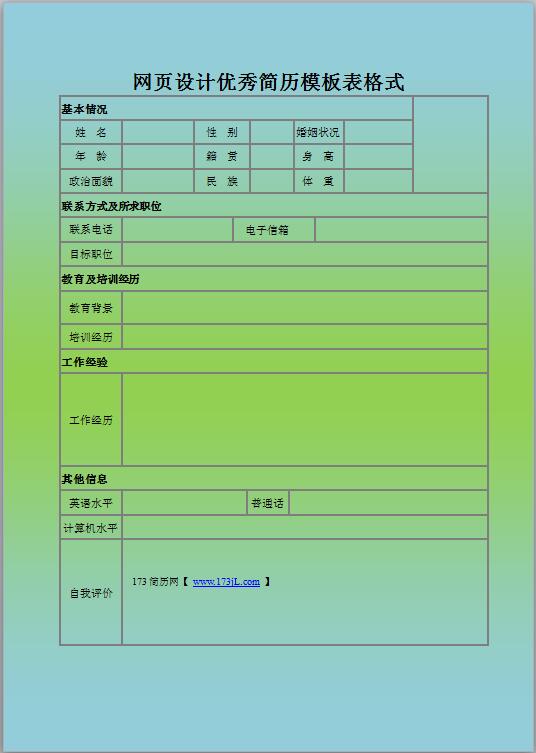 网页设计优秀简历模板表格式

| 基本情况 | | | | | | |
|---|---|---|---|---|---|---|
| 姓　名 | | 性　别 | | 婚姻状况 | | |
| 年　龄 | | 籍　贯 | | 身　高 | | |
| 政治面貌 | | 民　族 | | 体　重 | | |

| 联系方式及所求职位 | | | |
|---|---|---|---|
| 联系电话 | | 电子信箱 | |
| 目标职位 | | | |

| 教育及培训经历 | |
|---|---|
| 教育背景 | |
| 培训经历 | |

| 工作经验 | |
|---|---|
| 工作经历 | |

| 其他信息 | | | |
|---|---|---|---|
| 英语水平 | | 普通话 | |
| 计算机水平 | | | |
| 自我评价 | 173 简历网【 www.173jL.com 】 | | |